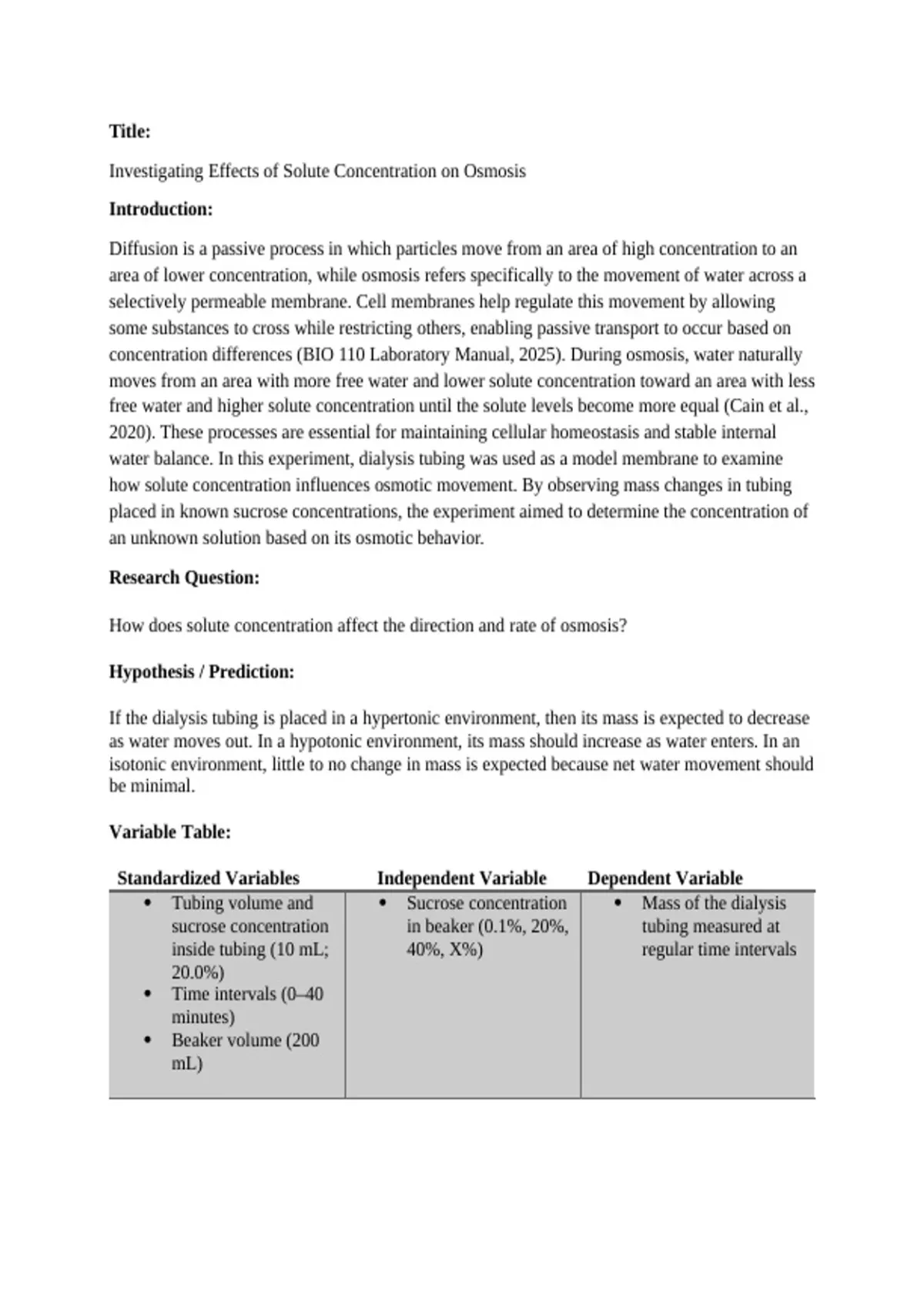 Title:

Investigating Effects of Solute Concentration on Osmosis

Introduction:

Diffusion is a passive process in which particles move from an area of high concentration to an area of lower concentration, while osmosis refers specifically to the movement of water across a selectively permeable membrane. Cell membranes help regulate this movement by allowing some substances to cross while restricting others, enabling passive transport to occur based on concentration differences (BIO 110 Laboratory Manual, 2025). During osmosis, water naturally moves from an area with more free water and lower solute concentration toward an area with less free water and higher solute concentration until the solute levels become more equal (Cain et al., 2020). These processes are essential for maintaining cellular homeostasis and stable internal water balance. In this experiment, dialysis tubing was used as a model membrane to examine how solute concentration influences osmotic movement. By observing mass changes in tubing placed in known sucrose concentrations, the experiment aimed to determine the concentration of an unknown solution based on its osmotic behavior.

Research Question:

How does solute concentration affect the direction and rate of osmosis?

Hypothesis / Prediction:

If the dialysis tubing is placed in a hypertonic environment, then its mass is expected to decrease as water moves out. In a hypotonic environment, its mass should increase as water enters. In an isotonic environment, little to no change in mass is expected because net water movement should be minimal.

Variable Table:

| Standardized Variables | Independent Variable | Dependent Variable |
|---|---|---|
| • Tubing volume and sucrose concentration inside tubing (10 mL; 20.0%) • Time intervals (0–40 minutes) • Beaker volume (200 mL) | • Sucrose concentration in beaker (0.1%, 20%, 40%, X%) | • Mass of the dialysis tubing measured at regular time intervals |